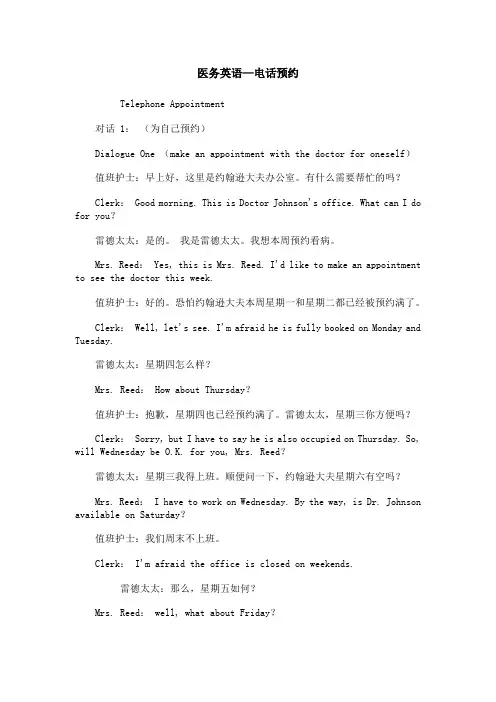 医务英语—电话预约

Telephone Appointment

对话 1：（为自己预约）

Dialogue One (make an appointment with the doctor for oneself)

值班护士：早上好，这里是约翰逊大夫办公室。有什么需要帮忙的吗？

Clerk: Good morning. This is Doctor Johnson's office. What can I do for you?

雷德太太：是的。 我是雷德太太。我想本周预约看病。

Mrs. Reed: Yes, this is Mrs. Reed. I'd like to make an appointment to see the doctor this week.

值班护士：好的。恐怕约翰逊大夫本周星期一和星期二都已经被预约满了。

Clerk: Well, let's see. I'm afraid he is fully booked on Monday and Tuesday.

雷德太太：星期四怎么样？

Mrs. Reed: How about Thursday?

值班护士：抱歉，星期四也已经预约满了。雷德太太，星期三你方便吗？

Clerk: Sorry, but I have to say he is also occupied on Thursday. So, will Wednesday be O.K. for you, Mrs. Reed?

雷德太太：星期三我得上班。顺便问一下，约翰逊大夫星期六有空吗？

Mrs. Reed: I have to work on Wednesday. By the way, is Dr. Johnson available on Saturday?

值班护士：我们周末不上班。

Clerk: I'm afraid the office is closed on weekends.

雷德太太：那么，星期五如何？

Mrs. Reed: well, what about Friday?